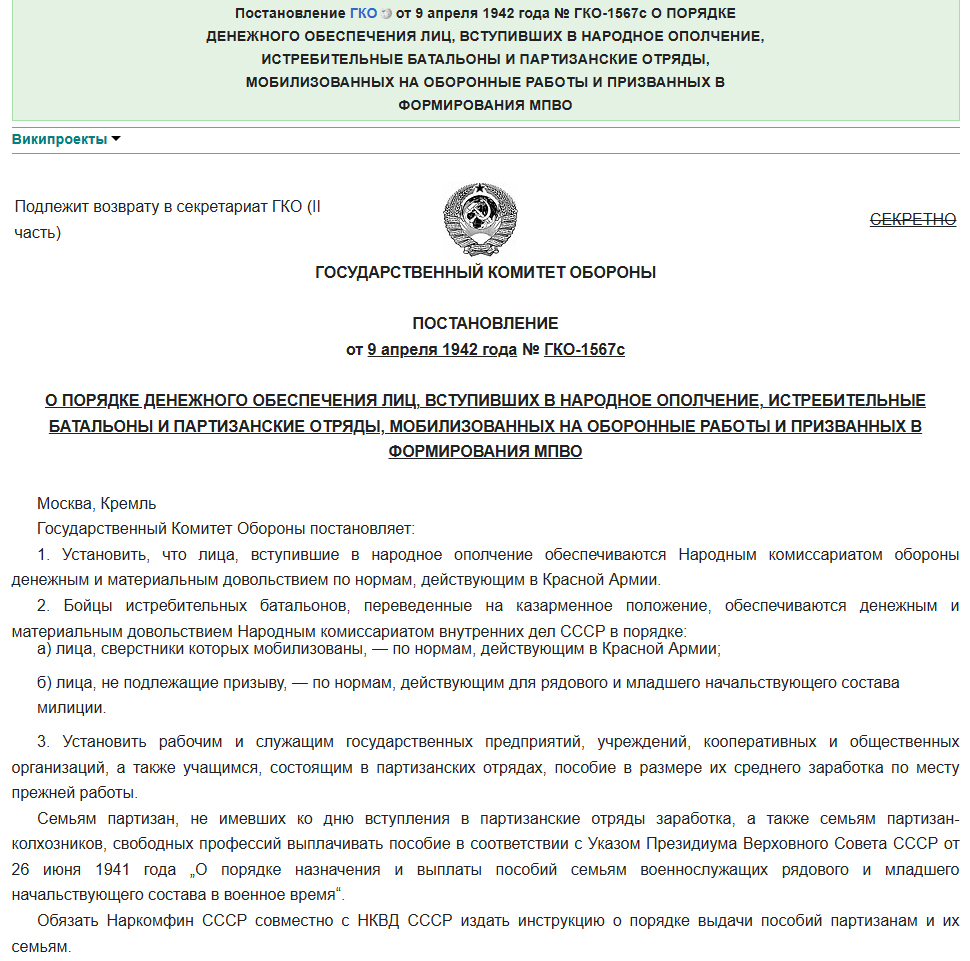 Постановление ГКО от 9 апреля 1942 года № ГКО-1567с О ПОРЯДКЕ ДЕНЕЖНОГО ОБЕСПЕЧЕНИЯ ЛИЦ, ВСТУПИВШИХ В НАРОДНОЕ ОПОЛЧЕНИЕ, ИСТРЕБИТЕЛЬНЫЕ БАТАЛЬОНЫ И ПАРТИЗАНСКИЕ ОТРЯДЫ, МОБИЛИЗОВАННЫХ НА ОБОРОННЫЕ РАБОТЫ И ПРИЗВАННЫХ В ФОРМИРОВАНИЯ МПВО

Википроекты

Подлежит возврату в секретариат ГКО (II часть)

СЕКРЕТНО

ГОСУДАРСТВЕННЫЙ КОМИТЕТ ОБОРОНЫ

ПОСТАНОВЛЕНИЕ
от 9 апреля 1942 года № ГКО-1567с

О ПОРЯДКЕ ДЕНЕЖНОГО ОБЕСПЕЧЕНИЯ ЛИЦ, ВСТУПИВШИХ В НАРОДНОЕ ОПОЛЧЕНИЕ, ИСТРЕБИТЕЛЬНЫЕ БАТАЛЬОНЫ И ПАРТИЗАНСКИЕ ОТРЯДЫ, МОБИЛИЗОВАННЫХ НА ОБОРОННЫЕ РАБОТЫ И ПРИЗВАННЫХ В ФОРМИРОВАНИЯ МПВО

Москва, Кремль
Государственный Комитет Обороны постановляет:

1. Установить, что лица, вступившие в народное ополчение обеспечиваются Народным комиссариатом обороны денежным и материальным довольствием по нормам, действующим в Красной Армии.

2. Бойцы истребительных батальонов, переведенные на казарменное положение, обеспечиваются денежным и материальным довольствием Народным комиссариатом внутренних дел СССР в порядке:

а) лица, сверстники которых мобилизованы, — по нормам, действующим в Красной Армии;

б) лица, не подлежащие призыву, — по нормам, действующим для рядового и младшего начальствующего состава милиции.

3. Установить рабочим и служащим государственных предприятий, учреждений, кооперативных и общественных организаций, а также учащимся, состоящим в партизанских отрядах, пособие в размере их среднего заработка по месту прежней работы.

Семьям партизан, не имевших ко дню вступления в партизанские отряды заработка, а также семьям партизан-колхозников, свободных профессий выплачивать пособие в соответствии с Указом Президиума Верховного Совета СССР от 26 июня 1941 года „О порядке назначения и выплаты пособий семьям военнослужащих рядового и младшего начальствующего состава в военное время“.

Обязать Наркомфин СССР совместно с НКВД СССР издать инструкцию о порядке выдачи пособий партизанам и их семьям.